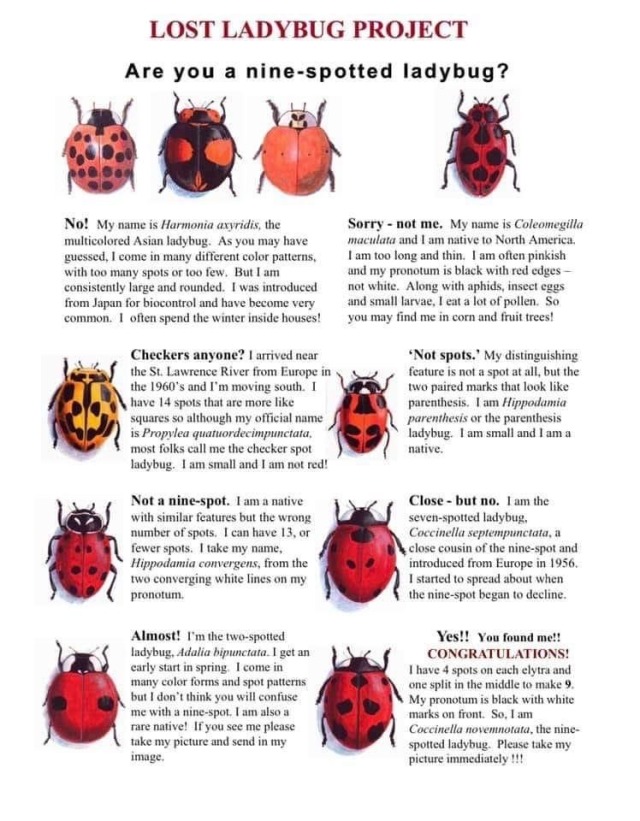 LOST LADYBUG PROJECT

Are you a nine-spotted ladybug?

No! My name is Harmonia axyridis, the multicolored Asian ladybug. As you may have guessed, I come in many different color patterns, with too many spots or too few. But I am consistently large and rounded. I was introduced from Japan for biocontrol and have become very common. I often spend the winter inside houses!

Sorry - not me. My name is Coleomegilla maculata and I am native to North America. I am too long and thin. I am often pinkish and my pronotum is black with red edges – not white. Along with aphids, insect eggs and small larvae, I eat a lot of pollen. So you may find me in corn and fruit trees!

Checkers anyone? I arrived near the St. Lawrence River from Europe in the 1960's and I'm moving south. I have 14 spots that are more like squares so although my official name is Propylea quatuordecimpunctata, most folks call me the checker spot ladybug. I am small and I am not red!

'Not spots.' My distinguishing feature is not a spot at all, but the two paired marks that look like parenthesis. I am Hippodamia parenthesis or the parenthesis ladybug. I am small and I am a native.

Not a nine-spot. I am a native with similar features but the wrong number of spots. I can have 13, or fewer spots. I take my name, Hippodamia convergens, from the two converging white lines on my pronotum.

Close - but no. I am the seven-spotted ladybug, Coccinella septempunctata, a close cousin of the nine-spot and introduced from Europe in 1956. I started to spread about when the nine-spot began to decline.

Almost! I'm the two-spotted ladybug, Adalia bipunctata. I get an early start in spring. I come in many color forms and spot patterns but I don't think you will confuse me with a nine-spot. I am also a rare native! If you see me please take my picture and send in my image.

Yes!! You found me!!
CONGRATULATIONS!
I have 4 spots on each elytra and one split in the middle to make 9. My pronotum is black with white marks on front. So, I am Coccinella novemnotata, the nine-spotted ladybug. Please take my picture immediately !!!